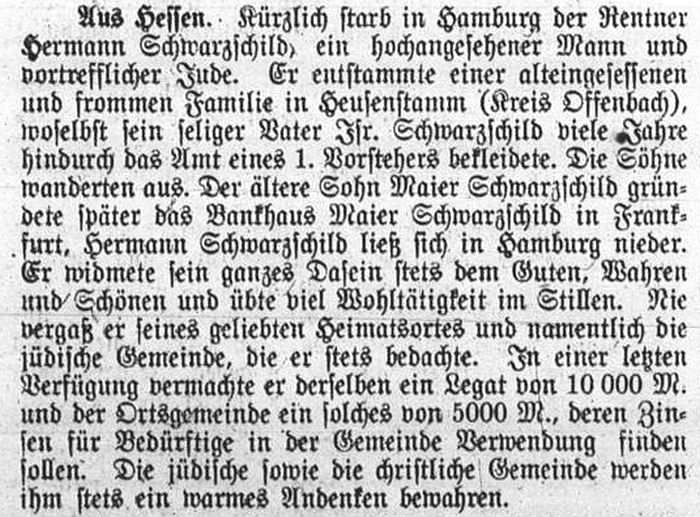 Aus Hessen. Kürzlich starb in Hamburg der Rentner Hermann Schwarzschild, ein hochangesehener Mann und vortrefflicher Jude. Er entstammte einer alteingesessenen und frommen Familie in Heusenstamm (Kreis Offenbach), woselbst sein seliger Vater Isr. Schwarzschild viele Jahre hindurch das Amt eines 1. Vorstehers bekleidete. Die Söhne wanderten aus. Der ältere Sohn Maier Schwarzschild gründete später das Bankhaus Maier Schwarzschild in Frankfurt, Hermann Schwarzschild ließ sich in Hamburg nieder. Er widmete sein ganzes Dasein stets dem Guten, Wahren und Schönen und übte viel Wohltätigkeit im Stillen. Nie vergaß er seines geliebten Heimatsortes und namentlich die jüdische Gemeinde, die er stets bedachte. In einer letzten Verfügung vermachte er derselben ein Legat von 10 000 M. und der Ortsgemeinde ein solches von 5000 M., deren Zinsen für Bedürftige in der Gemeinde Verwendung finden sollen. Die jüdische sowie die christliche Gemeinde werden ihm stets ein warmes Andenken bewahren.